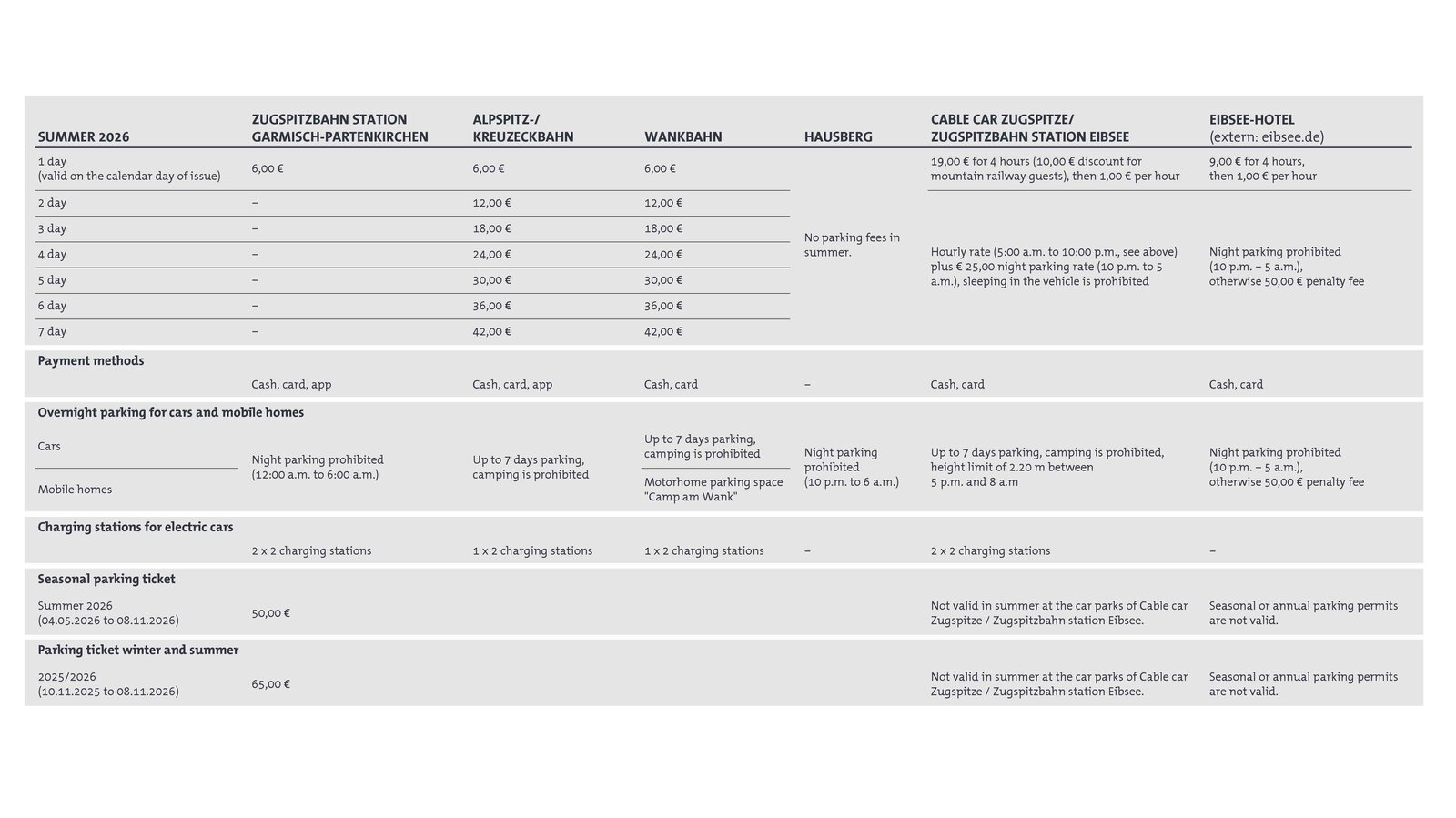 | SUMMER 2026 | ZUGSPITZBAHN STATION GARMISCH-PARTENKIRCHEN | ALPSPITZ-/ KREUZECKBAHN | WANKBAHN | HAUSBERG | CABLE CAR ZUGSPITZE/ ZUGSPITZBAHN STATION EIBSEE | EIBSEE-HOTEL (extern: eibsee.de) |
|---|---|---|---|---|---|---|
| 1 day (valid on the calendar day of issue) | 6,00 € | 6,00 € | 6,00 € | No parking fees in summer. | 19,00 € for 4 hours (10,00 € discount for mountain railway guests), then 1,00 € per hour | 9,00 € for 4 hours, then 1,00 € per hour |
| 2 day | – | 12,00 € | 12,00 € | | Hourly rate (5:00 a.m. to 10:00 p.m., see above) plus € 25,00 night parking rate (10 p.m. to 5 a.m.), sleeping in the vehicle is prohibited | Night parking prohibited (10 p.m. – 5 a.m.), otherwise 50,00 € penalty fee |
| 3 day | – | 18,00 € | 18,00 € | | | |
| 4 day | – | 24,00 € | 24,00 € | | | |
| 5 day | – | 30,00 € | 30,00 € | | | |
| 6 day | – | 36,00 € | 36,00 € | | | |
| 7 day | – | 42,00 € | 42,00 € | | | |
| **Payment methods** | | | | | | |
| | Cash, card, app | Cash, card, app | Cash, card | – | Cash, card | Cash, card |
| **Overnight parking for cars and mobile homes** | | | | | | |
| Cars | Night parking prohibited (12:00 a.m. to 6:00 a.m.) | Up to 7 days parking, camping is prohibited | Up to 7 days parking, camping is prohibited | Night parking prohibited (10 p.m. to 6 a.m.) | Up to 7 days parking, camping is prohibited, height limit of 2.20 m between 5 p.m. and 8 a.m | Night parking prohibited (10 p.m. – 5 a.m.), otherwise 50,00 € penalty fee |
| Mobile homes | | | Motorhome parking space "Camp am Wank" | | | |
| **Charging stations for electric cars** | | | | | | |
| | 2 x 2 charging stations | 1 x 2 charging stations | 1 x 2 charging stations | – | 2 x 2 charging stations | – |
| **Seasonal parking ticket** | | | | | | |
| Summer 2026 (04.05.2026 to 08.11.2026) | 50,00 € | | | | Not valid in summer at the car parks of Cable car Zugspitze / Zugspitzbahn station Eibsee. | Seasonal or annual parking permits are not valid. |
| **Parking ticket winter and summer** | | | | | | |
| 2025/2026 (10.11.2025 to 08.11.2026) | 65,00 € | | | | Not valid in summer at the car parks of Cable car Zugspitze / Zugspitzbahn station Eibsee. | Seasonal or annual parking permits are not valid. |